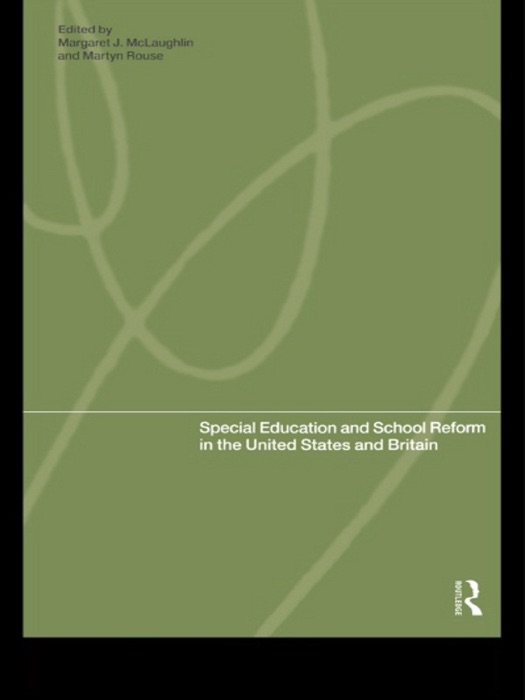 Edited by
Margaret J. McLaughlin
and Martyn Rouse

Special Education and School Reform in the United States and Britain

ROUTLEDGE